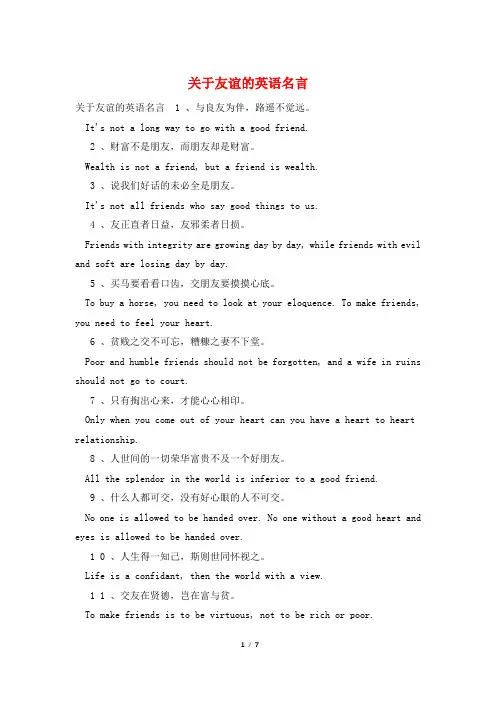 关于友谊的英语名言

关于友谊的英语名言 1、与良友为伴，路遥不觉远。

It's not a long way to go with a good friend.

2、财富不是朋友，而朋友却是财富。

Wealth is not a friend, but a friend is wealth.

3、说我们好话的未必全是朋友。

It's not all friends who say good things to us.

4、友正直者日益，友邪柔者日损。

Friends with integrity are growing day by day, while friends with evil and soft are losing day by day.

5、买马要看看口齿，交朋友要摸摸心底。

To buy a horse, you need to look at your eloquence. To make friends, you need to feel your heart.

6、贫贱之交不可忘，糟糠之妻不下堂。

Poor and humble friends should not be forgotten, and a wife in ruins should not go to court.

7、只有掏出心来，才能心心相印。

Only when you come out of your heart can you have a heart to heart relationship.

8、人世间的一切荣华富贵不及一个好朋友。

All the splendor in the world is inferior to a good friend.

9、什么人都可交，没有好心眼的人不可交。

No one is allowed to be handed over. No one without a good heart and eyes is allowed to be handed over.

10、人生得一知己，斯则世同怀视之。

Life is a confidant, then the world with a view.

11、交友在贤德，岂在富与贫。

To make friends is to be virtuous, not to be rich or poor.

1 / 7